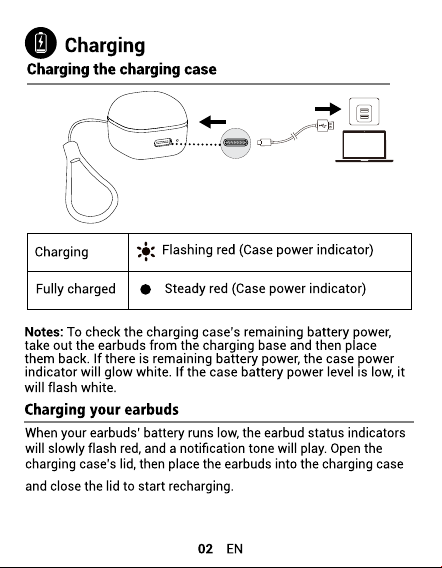 Charging
Charging the charging case

| Charging | Flashing red (Case power indicator) |
|---|---|
| Fully charged | Steady red (Case power indicator) |

Notes: To check the charging case's remaining battery power, take out the earbuds from the charging base and then place them back. If there is remaining battery power, the case power indicator will glow white. If the case battery power level is low, it will flash white.

Charging your earbuds

When your earbuds' battery runs low, the earbud status indicators will slowly flash red, and a notification tone will play. Open the charging case's lid, then place the earbuds into the charging case and close the lid to start recharging.

02 EN